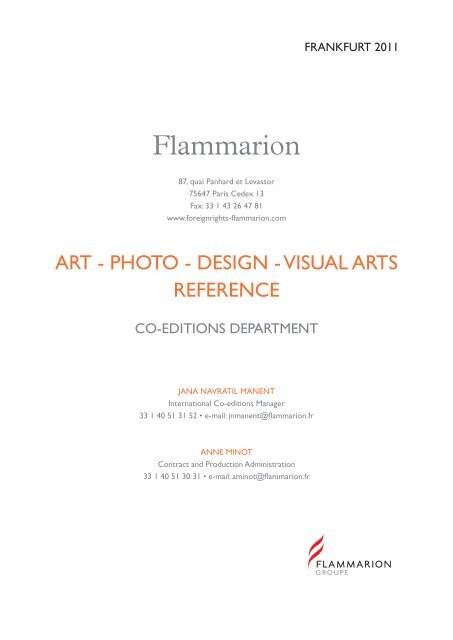 FRANKFURT 2011

Flammarion

87, quai Panhard et Levassor
75647 Paris Cedex 13
Fax: 33 1 43 26 47 81
www.foreignrights-flammarion.com

ART - PHOTO - DESIGN - VISUAL ARTS
REFERENCE

CO-EDITIONS DEPARTMENT

JANA NAVRATIL MANENT
International Co-editions Manager
33 1 40 51 31 52 • e-mail: jnmanent@flammarion.fr

ANNE MINOT
Contract and Production Administration
33 1 40 51 30 31 • e-mail: aminot@flammarion.fr

FLAMMARION
GROUPE